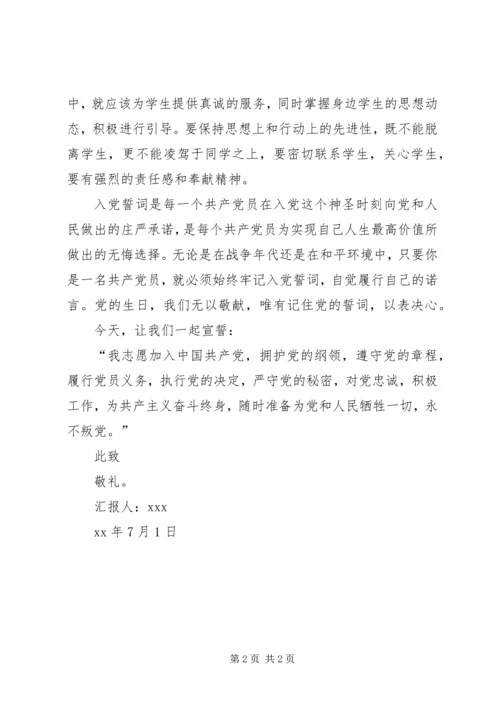 中，就应该为学生提供真诚的服务，同时掌握身边学生的思想动态，积极进行引导。要保持思想上和行动上的先进性，既不能脱离学生，更不能凌驾于同学之上，要密切联系学生，关心学生，要有强烈的责任感和奉献精神。

入党誓词是每一个共产党员在入党这个神圣时刻向党和人民做出的庄严承诺，是每个共产党员为实现自己人生最高价值所做出的无悔选择。无论是在战争年代还是在和平环境中，只要你是一名共产党员，就必须始终牢记入党誓词，自觉履行自己的诺言。党的生日，我们无以敬献，唯有记住党的誓词，以表决心。

今天，让我们一起宣誓：

“我志愿加入中国共产党，拥护党的纲领，遵守党的章程，履行党员义务，执行党的决定，严守党的秘密，对党忠诚，积极工作，为共产主义奋斗终身，随时准备为党和人民牺牲一切，永不叛党。”

此致

敬礼。

汇报人：xxx

xx 年 7 月 1 日

第 2 页 共 2 页